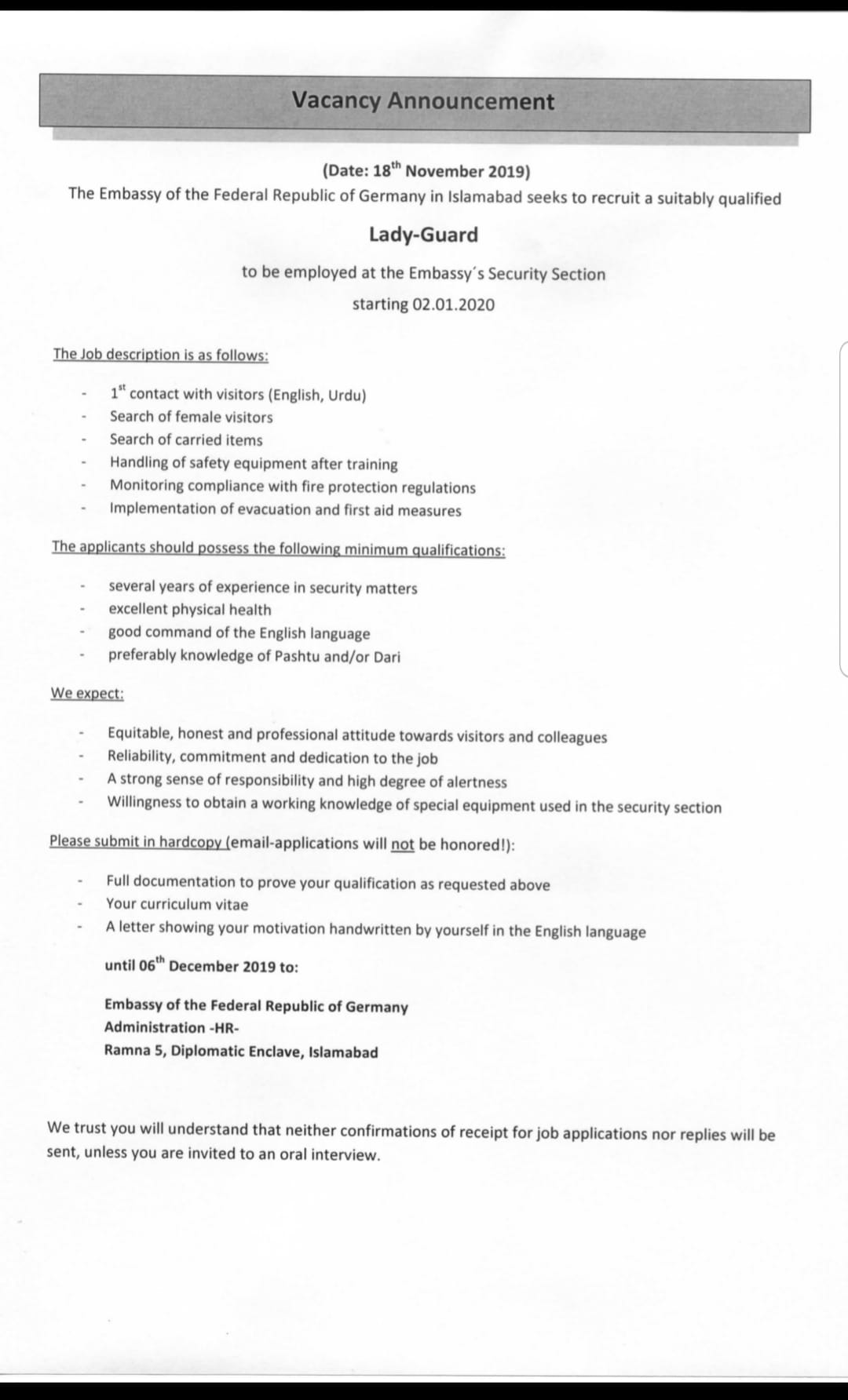 Vacancy Announcement

(Date: 18th November 2019)

The Embassy of the Federal Republic of Germany in Islamabad seeks to recruit a suitably qualified

Lady-Guard

to be employed at the Embassy´s Security Section

starting 02.01.2020

The Job description is as follows:

- 1st contact with visitors (English, Urdu)
- Search of female visitors
- Search of carried items
- Handling of safety equipment after training
- Monitoring compliance with fire protection regulations
- Implementation of evacuation and first aid measures

The applicants should possess the following minimum qualifications:

- several years of experience in security matters
- excellent physical health
- good command of the English language
- preferably knowledge of Pashtu and/or Dari

We expect:

- Equitable, honest and professional attitude towards visitors and colleagues
- Reliability, commitment and dedication to the job
- A strong sense of responsibility and high degree of alertness
- Willingness to obtain a working knowledge of special equipment used in the security section

Please submit in hardcopy (email-applications will not be honored!):

- Full documentation to prove your qualification as requested above
- Your curriculum vitae
- A letter showing your motivation handwritten by yourself in the English language

until 06th December 2019 to:

Embassy of the Federal Republic of Germany
Administration -HR-
Ramna 5, Diplomatic Enclave, Islamabad

We trust you will understand that neither confirmations of receipt for job applications nor replies will be sent, unless you are invited to an oral interview.